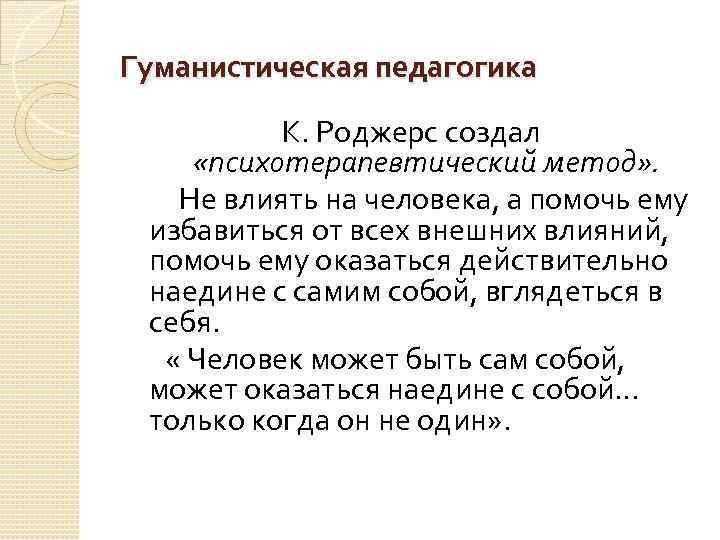 Гуманистическая педагогика

К. Роджерс создал «психотерапевтический метод».

Не влиять на человека, а помочь ему избавиться от всех внешних влияний, помочь ему оказаться действительно наедине с самим собой, вглядеться в себя.

« Человек может быть сам собой, может оказаться наедине с собой… только когда он не один».